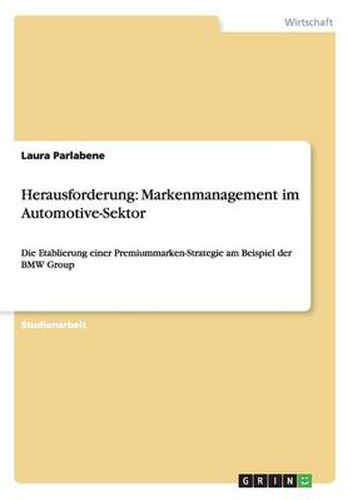 Wirtschaft

Laura Parlabene

Herausforderung: Markenmanagement im Automotive-Sektor

Die Etablierung einer Premiummarken-Strategie am Beispiel der BMW Group

Studienarbeit

GRIN